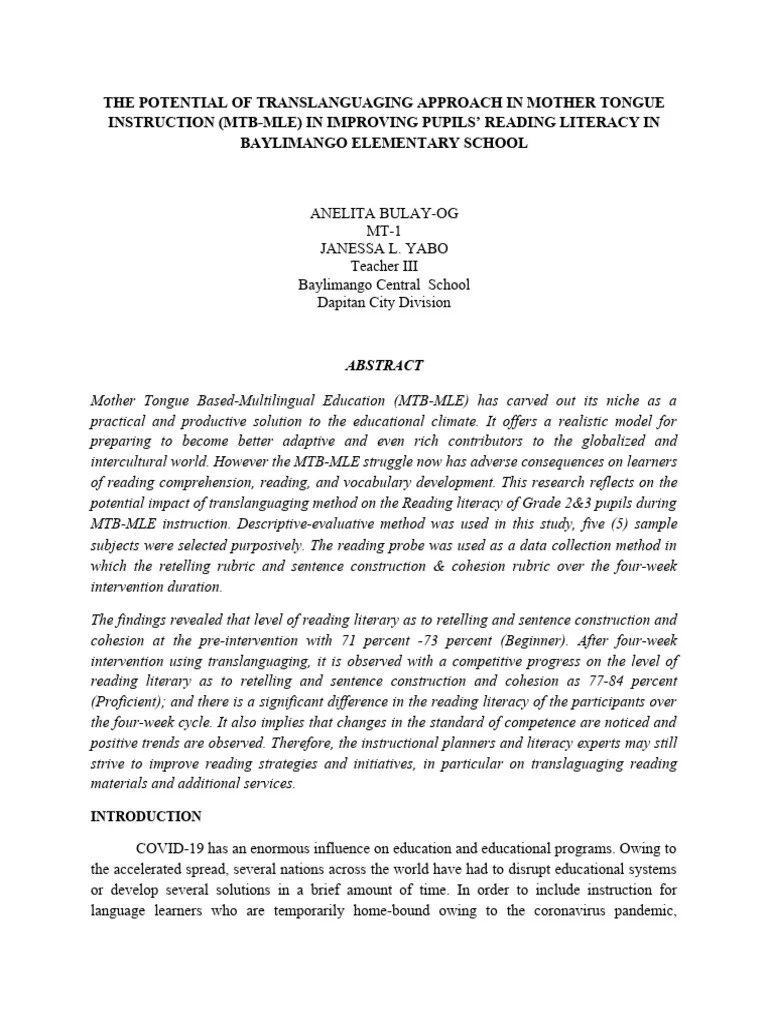 THE POTENTIAL OF TRANSLANGUAGING APPROACH IN MOTHER TONGUE INSTRUCTION (MTB-MLE) IN IMPROVING PUPILS' READING LITERACY IN BAYLIMANGO ELEMENTARY SCHOOL

ANELITA BULAY-OG
MT-1
JANESSA L. YABO
Teacher III
Baylimango Central School
Dapitan City Division

ABSTRACT

Mother Tongue Based-Multilingual Education (MTB-MLE) has carved out its niche as a practical and productive solution to the educational climate. It offers a realistic model for preparing to become better adaptive and even rich contributors to the globalized and intercultural world. However the MTB-MLE struggle now has adverse consequences on learners of reading comprehension, reading, and vocabulary development. This research reflects on the potential impact of translanguaging method on the Reading literacy of Grade 2&3 pupils during MTB-MLE instruction. Descriptive-evaluative method was used in this study, five (5) sample subjects were selected purposively. The reading probe was used as a data collection method in which the retelling rubric and sentence construction & cohesion rubric over the four-week intervention duration.

The findings revealed that level of reading literary as to retelling and sentence construction and cohesion at the pre-intervention with 71 percent -73 percent (Beginner). After four-week intervention using translanguaging, it is observed with a competitive progress on the level of reading literary as to retelling and sentence construction and cohesion as 77-84 percent (Proficient); and there is a significant difference in the reading literacy of the participants over the four-week cycle. It also implies that changes in the standard of competence are noticed and positive trends are observed. Therefore, the instructional planners and literacy experts may still strive to improve reading strategies and initiatives, in particular on translaguaging reading materials and additional services.

INTRODUCTION

COVID-19 has an enormous influence on education and educational programs. Owing to the accelerated spread, several nations across the world have had to disrupt educational systems or develop several solutions in a brief amount of time. In order to include instruction for language learners who are temporarily home-bound owing to the coronavirus pandemic,